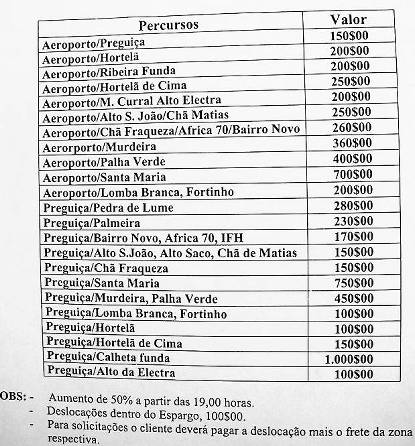 | Percursos | Valor |
|---|---|
| Aeroporto/Preguiça | 150$00 |
| Aeroporto/Hortelã | 200$00 |
| Aeroporto/Ribeira Funda | 200$00 |
| Aeroporto/Hortelã de Cima | 250$00 |
| Aeroporto/M. Curral Alto Electra | 200$00 |
| Aeroporto/Alto S. João/Chã Matias | 250$00 |
| Aeroporto/Chã Fraqueza/Africa 70/Bairro Novo | 260$00 |
| Aerorporto/Murdeira | 360$00 |
| Aeroporto/Palha Verde | 400$00 |
| Aeroporto/Santa Maria | 700$00 |
| Aeroporto/Lomba Branca, Fortinho | 200$00 |
| Preguiça/Pedra de Lume | 280$00 |
| Preguiça/Palmeira | 230$00 |
| Preguiça/Bairro Novo, Africa 70, IFH | 170$00 |
| Preguiça/Alto S.João, Alto Saco, Chã de Matias | 150$00 |
| Preguiça/Chã Fraqueza | 150$00 |
| Preguiça/Santa Maria | 750$00 |
| Preguiça/Murdeira, Palha Verde | 450$00 |
| Preguiça/Lomba Branca, Fortinho | 100$00 |
| Preguiça/Hortelã | 100$00 |
| Preguiça/Hortelã de Cima | 150$00 |
| Preguiça/Calheta funda | 1.000$00 |
| Preguiça/Alto da Electra | 100$00 |

OBS: - Aumento de 50% a partir das 19,00 horas.
- Deslocações dentro do Espargo, 100$00.
- Para solicitações o cliente deverá pagar a deslocação mais o frete da zona respectiva.